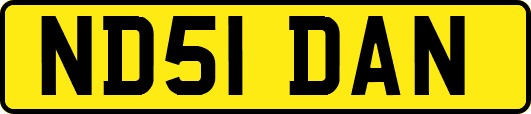 ND51 DAN